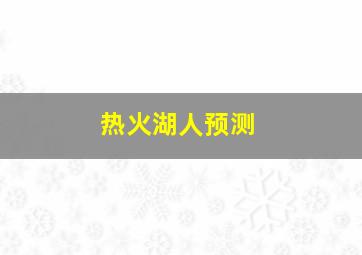 热火湖人预测